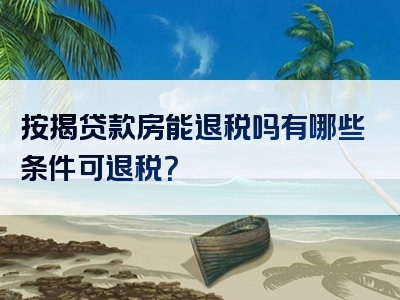 按揭贷款房能退税吗有哪些条件可退税？